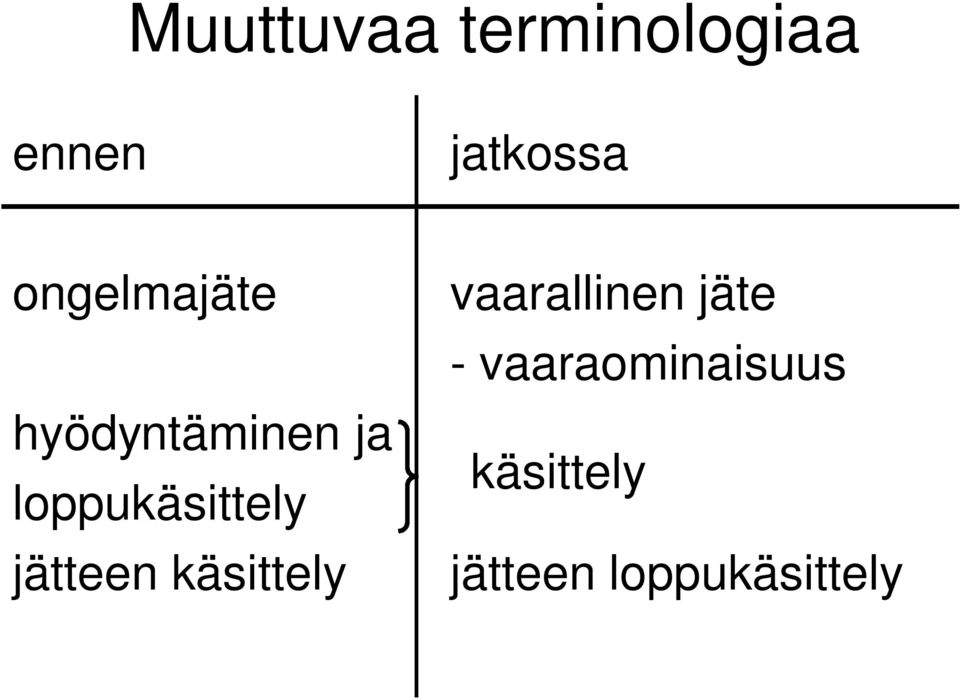 Muuttuvaa terminologiaa

| ennen | jatkossa |
|---|---|
| ongelmajäte | vaarallinen jäte - vaaraominaisuus |
| hyödyntäminen ja loppukäsittely | käsittely |
| jätteen käsittely | jätteen loppukäsittely |